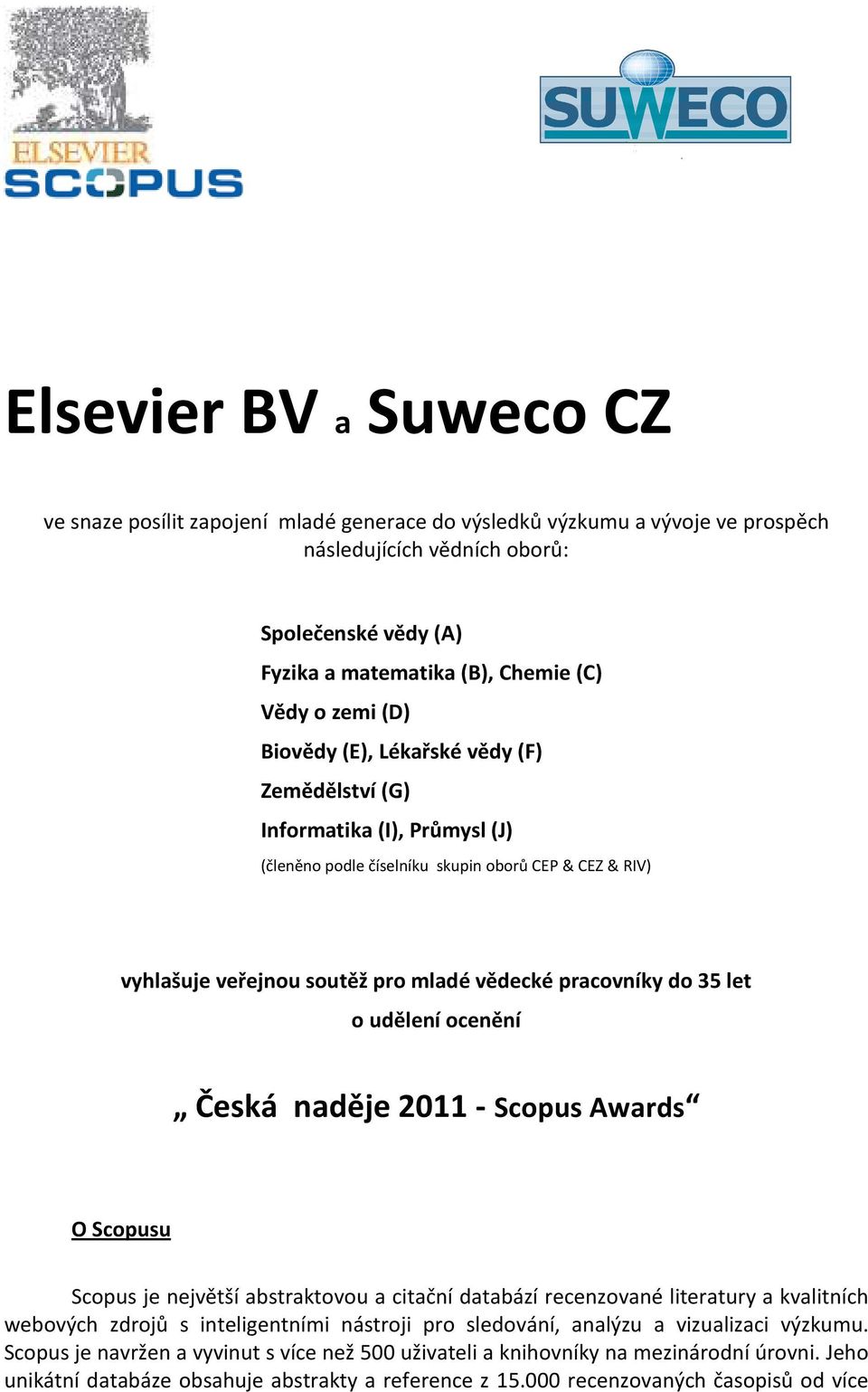 ELSEVIER
SCOPUS

SUWECO

Elsevier BV a Suweco CZ

ve snaze posílit zapojení mladé generace do výsledků výzkumu a vývoje ve prospěch následujících vědních oborů:

Společenské vědy (A)
Fyzika a matematika (B), Chemie (C)
Vědy o zemi (D)
Biovědy (E), Lékařské vědy (F)
Zemědělství (G)
Informatika (I), Průmysl (J)
(členěno podle číselníku skupin oborů CEP & CEZ & RIV)

vyhlašuje veřejnou soutěž pro mladé vědecké pracovníky do 35 let
o udělení ocenění

„ Česká naděje 2011 - Scopus Awards“

O Scopusu

Scopus je největší abstraktovou a citační databází recenzované literatury a kvalitních webových zdrojů s inteligentními nástroji pro sledování, analýzu a vizualizaci výzkumu. Scopus je navržen a vyvinut s více než 500 uživateli a knihovníky na mezinárodní úrovni. Jeho unikátní databáze obsahuje abstrakty a reference z 15.000 recenzovaných časopisů od více